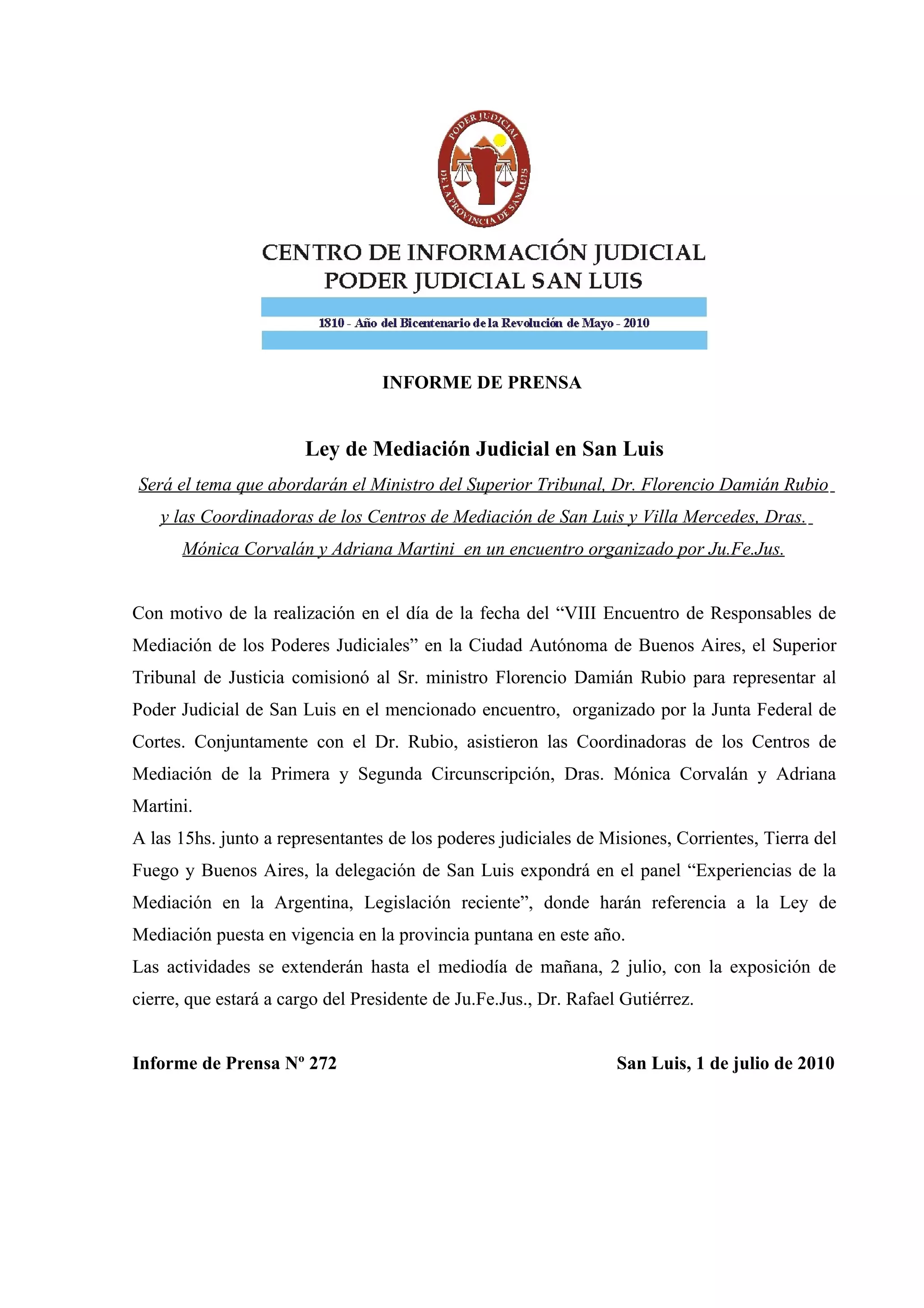 PODER JUDICIAL
DE LA PROVINCIA DE SAN LUIS

CENTRO DE INFORMACIÓN JUDICIAL
PODER JUDICIAL SAN LUIS

1810 - Año del Bicentenario de la Revolución de Mayo - 2010

INFORME DE PRENSA

Ley de Mediación Judicial en San Luis

Será el tema que abordarán el Ministro del Superior Tribunal, Dr. Florencio Damián Rubio y las Coordinadoras de los Centros de Mediación de San Luis y Villa Mercedes, Dras. Mónica Corvalán y Adriana Martini en un encuentro organizado por Ju.Fe.Jus.

Con motivo de la realización en el día de la fecha del “VIII Encuentro de Responsables de Mediación de los Poderes Judiciales” en la Ciudad Autónoma de Buenos Aires, el Superior Tribunal de Justicia comisionó al Sr. ministro Florencio Damián Rubio para representar al Poder Judicial de San Luis en el mencionado encuentro, organizado por la Junta Federal de Cortes. Conjuntamente con el Dr. Rubio, asistieron las Coordinadoras de los Centros de Mediación de la Primera y Segunda Circunscripción, Dras. Mónica Corvalán y Adriana Martini.
A las 15hs. junto a representantes de los poderes judiciales de Misiones, Corrientes, Tierra del Fuego y Buenos Aires, la delegación de San Luis expondrá en el panel “Experiencias de la Mediación en la Argentina, Legislación reciente”, donde harán referencia a la Ley de Mediación puesta en vigencia en la provincia puntana en este año.
Las actividades se extenderán hasta el mediodía de mañana, 2 julio, con la exposición de cierre, que estará a cargo del Presidente de Ju.Fe.Jus., Dr. Rafael Gutiérrez.

Informe de Prensa Nº 272

San Luis, 1 de julio de 2010